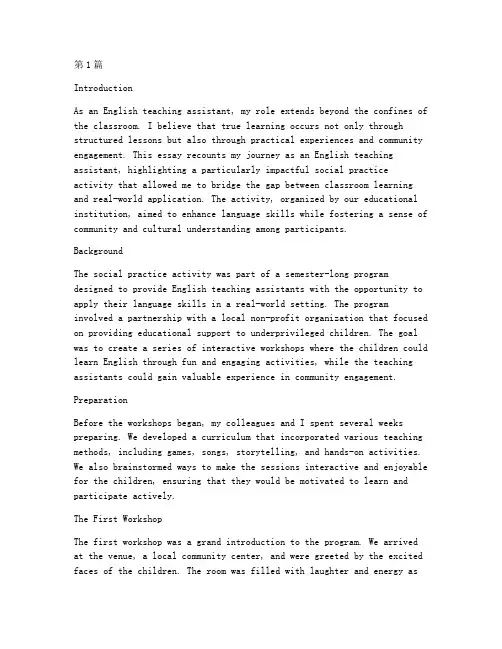 第1篇

Introduction

As an English teaching assistant, my role extends beyond the confines of the classroom. I believe that true learning occurs not only through structured lessons but also through practical experiences and community engagement. This essay recounts my journey as an English teaching assistant, highlighting a particularly impactful social practice activity that allowed me to bridge the gap between classroom learning and real-world application. The activity, organized by our educational institution, aimed to enhance language skills while fostering a sense of community and cultural understanding among participants.

Background

The social practice activity was part of a semester-long program designed to provide English teaching assistants with the opportunity to apply their language skills in a real-world setting. The program involved a partnership with a local non-profit organization that focused on providing educational support to underprivileged children. The goal was to create a series of interactive workshops where the children could learn English through fun and engaging activities, while the teaching assistants could gain valuable experience in community engagement.

Preparation

Before the workshops began, my colleagues and I spent several weeks preparing. We developed a curriculum that incorporated various teaching methods, including games, songs, storytelling, and hands-on activities. We also brainstormed ways to make the sessions interactive and enjoyable for the children, ensuring that they would be motivated to learn and participate actively.

The First Workshop

The first workshop was a grand introduction to the program. We arrived at the venue, a local community center, and were greeted by the excited faces of the children. The room was filled with laughter and energy as